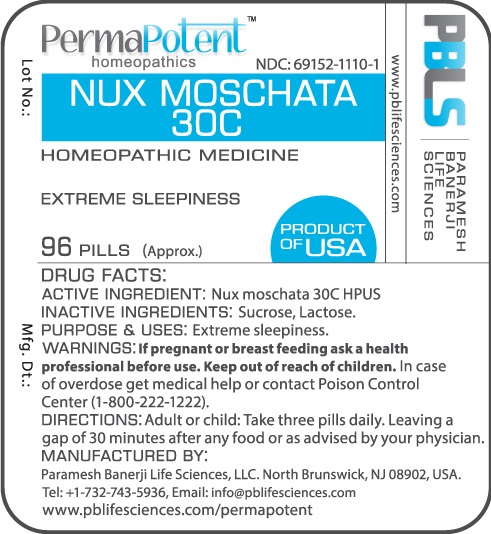 Lot No.:

PermaPotent™
homeopathics

NDC: 69152-1110-1

NUX MOSCHATA
30C

HOMEOPATHIC MEDICINE

EXTREME SLEEPINESS

96 PILLS (Approx.)

PRODUCT OF USA

www.pblifesciences.com

PBLS

PARAMESH
BANERJI
LIFE
SCIENCES

Mfg. Dt.:

DRUG FACTS:
ACTIVE INGREDIENT: Nux moschata 30C HPUS
INACTIVE INGREDIENTS: Sucrose, Lactose.
PURPOSE & USES: Extreme sleepiness.
WARNINGS: If pregnant or breast feeding ask a health professional before use. Keep out of reach of children. In case of overdose get medical help or contact Poison Control Center (1-800-222-1222).
DIRECTIONS: Adult or child: Take three pills daily. Leaving a gap of 30 minutes after any food or as advised by your physician.
MANUFACTURED BY:
Paramesh Banerji Life Sciences, LLC. North Brunswick, NJ 08902, USA.
Tel: +1-732-743-5936, Email: info@pblifesciences.com
www.pblifesciences.com/permapotent